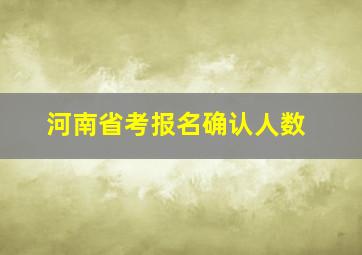 河南省考报名确认人数